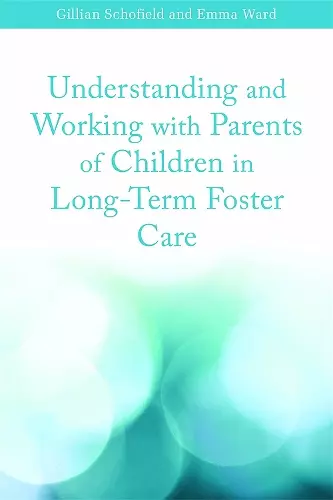 Gillian Schofield and Emma Ward

Understanding and Working with Parents of Children in Long-Term Foster Care